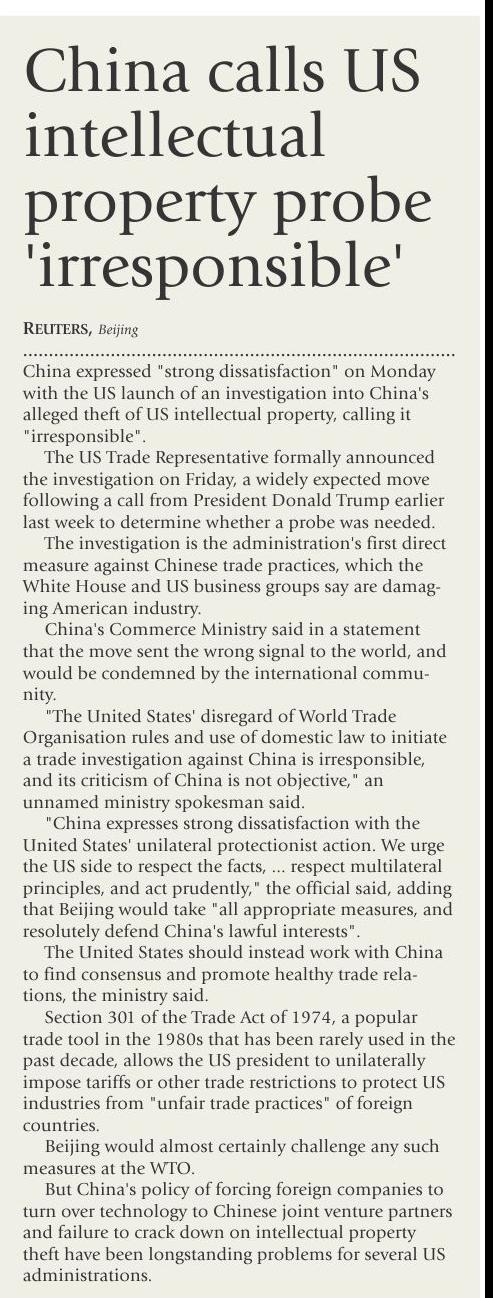 China calls US intellectual property probe 'irresponsible'

REUTERS, Beijing

China expressed "strong dissatisfaction" on Monday with the US launch of an investigation into China's alleged theft of US intellectual property, calling it "irresponsible".

The US Trade Representative formally announced the investigation on Friday, a widely expected move following a call from President Donald Trump earlier last week to determine whether a probe was needed.

The investigation is the administration's first direct measure against Chinese trade practices, which the White House and US business groups say are damaging American industry.

China's Commerce Ministry said in a statement that the move sent the wrong signal to the world, and would be condemned by the international community.

"The United States' disregard of World Trade Organisation rules and use of domestic law to initiate a trade investigation against China is irresponsible, and its criticism of China is not objective," an unnamed ministry spokesman said.

"China expresses strong dissatisfaction with the United States' unilateral protectionist action. We urge the US side to respect the facts, ... respect multilateral principles, and act prudently," the official said, adding that Beijing would take "all appropriate measures, and resolutely defend China's lawful interests".

The United States should instead work with China to find consensus and promote healthy trade relations, the ministry said.

Section 301 of the Trade Act of 1974, a popular trade tool in the 1980s that has been rarely used in the past decade, allows the US president to unilaterally impose tariffs or other trade restrictions to protect US industries from "unfair trade practices" of foreign countries.

Beijing would almost certainly challenge any such measures at the WTO.

But China's policy of forcing foreign companies to turn over technology to Chinese joint venture partners and failure to crack down on intellectual property theft have been longstanding problems for several US administrations.